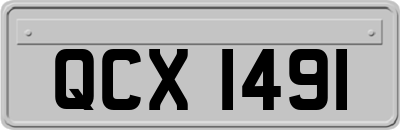 QCX 1491